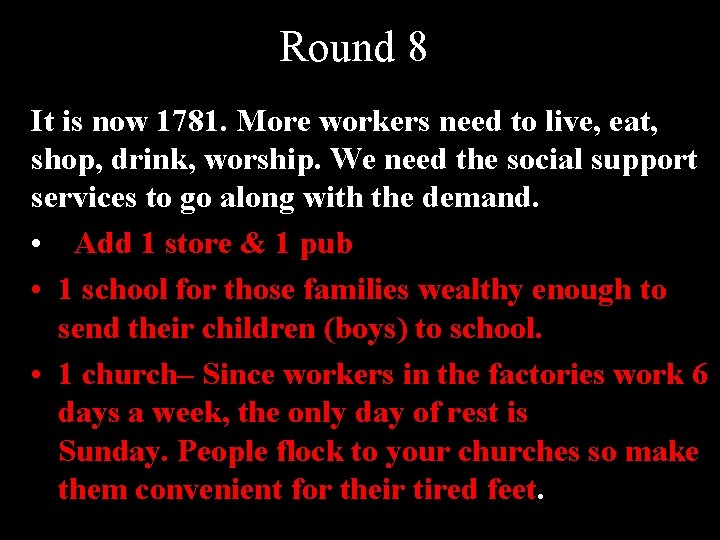 Round 8

It is now 1781. More workers need to live, eat, shop, drink, worship. We need the social support services to go along with the demand.

• Add 1 store & 1 pub
• 1 school for those families wealthy enough to send their children (boys) to school.
• 1 church– Since workers in the factories work 6 days a week, the only day of rest is Sunday. People flock to your churches so make them convenient for their tired feet.